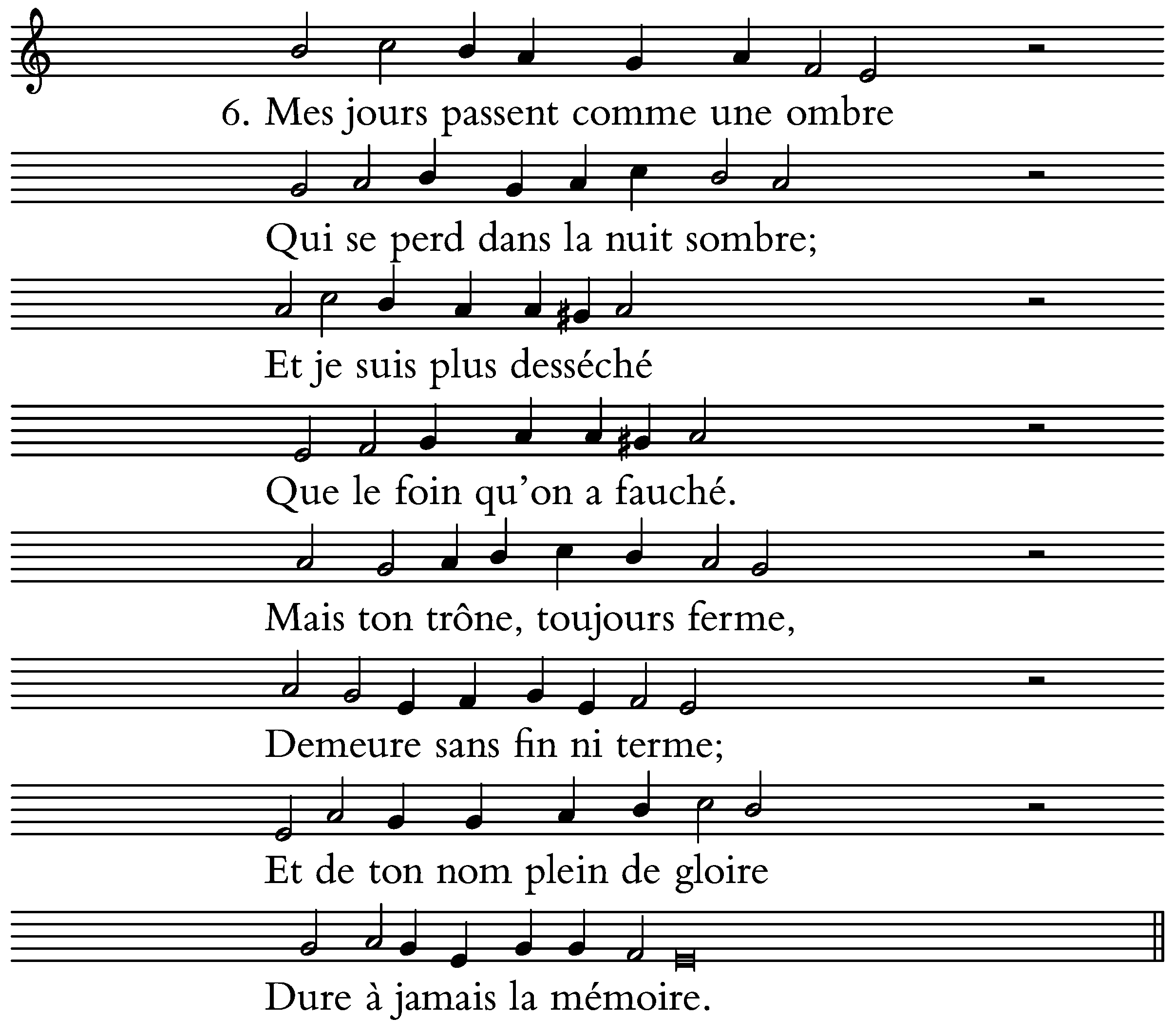 6. Mes jours passent comme une ombre

Qui se perd dans la nuit sombre;

Et je suis plus desséché

Que le foin qu'on a fauché.

Mais ton trône, toujours ferme,

Demeure sans fin ni terme;

Et de ton nom plein de gloire

Dure à jamais la mémoire.